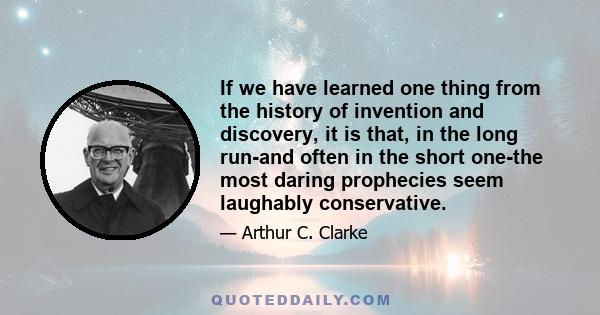 If we have learned one thing from the history of invention and discovery, it is that, in the long run-and often in the short one-the most daring prophecies seem laughably conservative.

— Arthur C. Clarke

QUOTEDDAILY.COM